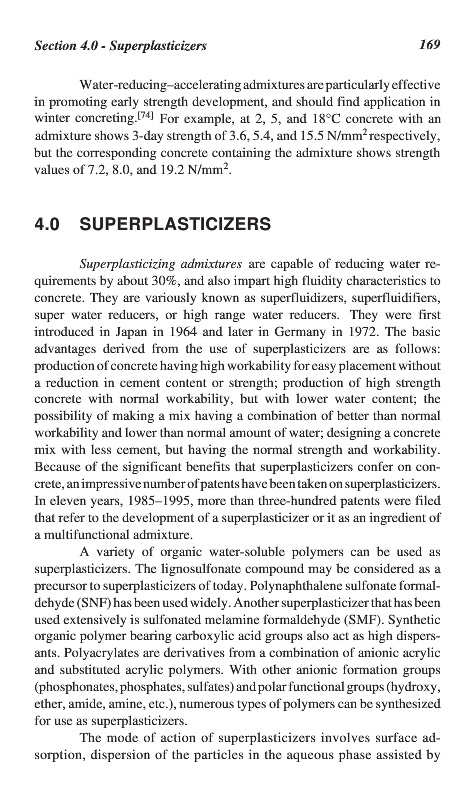 Section 4.0 - Superplasticizers 169

Water-reducing–accelerating admixtures are particularly effective in promoting early strength development, and should find application in winter concreting.$^{[74]}$ For example, at 2, 5, and 18°C concrete with an admixture shows 3-day strength of 3.6, 5.4, and 15.5 N/mm$^2$ respectively, but the corresponding concrete containing the admixture shows strength values of 7.2, 8.0, and 19.2 N/mm$^2$.

4.0 SUPERPLASTICIZERS

Superplasticizing admixtures are capable of reducing water requirements by about 30%, and also impart high fluidity characteristics to concrete. They are variously known as superfluidizers, superfluidifiers, super water reducers, or high range water reducers. They were first introduced in Japan in 1964 and later in Germany in 1972. The basic advantages derived from the use of superplasticizers are as follows: production of concrete having high workability for easy placement without a reduction in cement content or strength; production of high strength concrete with normal workability, but with lower water content; the possibility of making a mix having a combination of better than normal workability and lower than normal amount of water; designing a concrete mix with less cement, but having the normal strength and workability. Because of the significant benefits that superplasticizers confer on concrete, an impressive number of patents have been taken on superplasticizers. In eleven years, 1985–1995, more than three-hundred patents were filed that refer to the development of a superplasticizer or it as an ingredient of a multifunctional admixture.

A variety of organic water-soluble polymers can be used as superplasticizers. The lignosulfonate compound may be considered as a precursor to superplasticizers of today. Polynaphthalene sulfonate formaldehyde (SNF) has been used widely. Another superplasticizer that has been used extensively is sulfonated melamine formaldehyde (SMF). Synthetic organic polymer bearing carboxylic acid groups also act as high dispersants. Polyacrylates are derivatives from a combination of anionic acrylic and substituted acrylic polymers. With other anionic formation groups (phosphonates, phosphates, sulfates) and polar functional groups (hydroxy, ether, amide, amine, etc.), numerous types of polymers can be synthesized for use as superplasticizers.

The mode of action of superplasticizers involves surface adsorption, dispersion of the particles in the aqueous phase assisted by